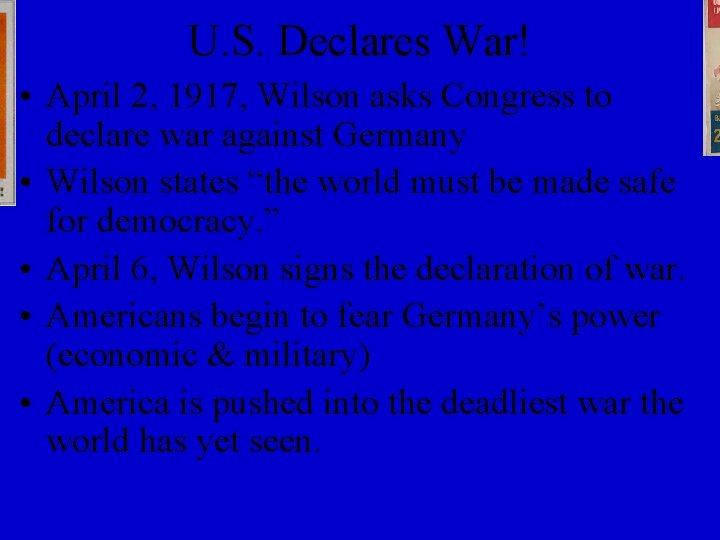 U.S. Declares War!

• April 2, 1917, Wilson asks Congress to declare war against Germany
• Wilson states “the world must be made safe for democracy.”
• April 6, Wilson signs the declaration of war.
• Americans begin to fear Germany’s power (economic & military)
• America is pushed into the deadliest war the world has yet seen.